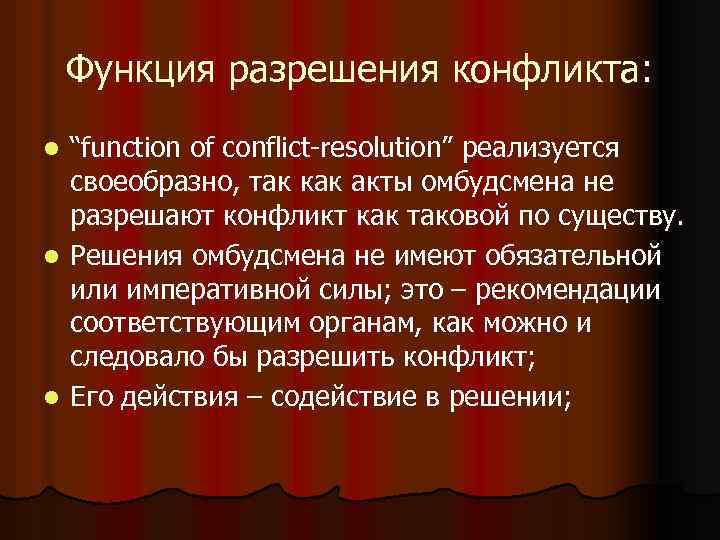 Функция разрешения конфликта:

• "function of conflict-resolution" реализуется своеобразно, так как акты омбудсмена не разрешают конфликт как таковой по существу.
• Решения омбудсмена не имеют обязательной или императивной силы; это – рекомендации соответствующим органам, как можно и следовало бы разрешить конфликт;
• Его действия – содействие в решении;